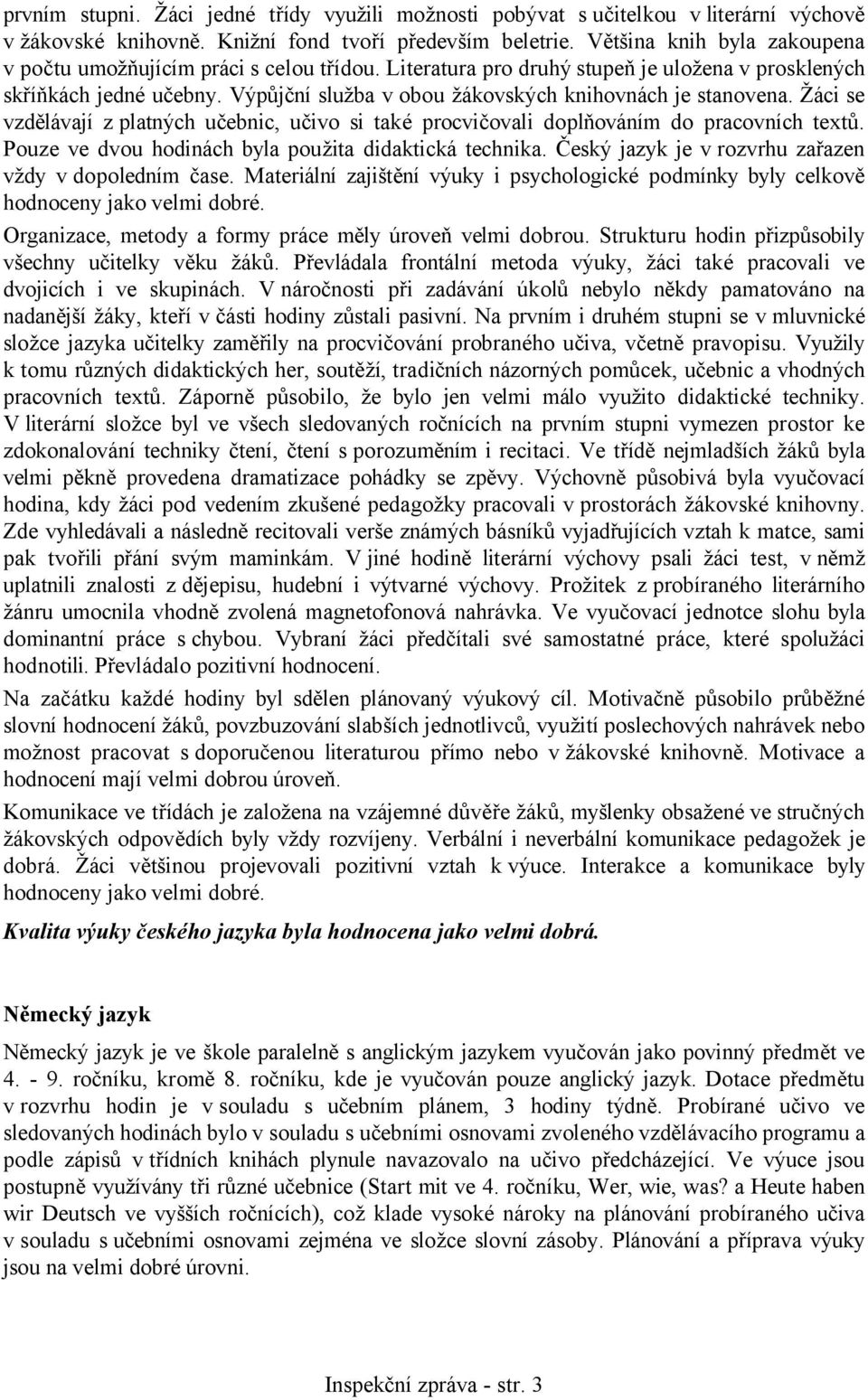 prvním stupni. Žáci jedné třídy využili možnosti pobývat s učitelkou v literární výchově v žákovské knihovně. Knižní fond tvoří především beletrie. Většina knih byla zakoupena v počtu umožňujícím práci s celou třídou. Literatura pro druhý stupeň je uložena v prosklených skříňkách jedné učebny. Výpůjční služba v obou žákovských knihovnách je stanovena. Žáci se vzdělávají z platných učebnic, učivo si také procvičovali doplňováním do pracovních textů. Pouze ve dvou hodinách byla použita didaktická technika. Český jazyk je v rozvrhu zařazen vždy v dopoledním čase. Materiální zajištění výuky i psychologické podmínky byly celkově hodnoceny jako velmi dobré.

Organizace, metody a formy práce měly úroveň velmi dobrou. Strukturu hodin přizpůsobily všechny učitelky věku žáků. Převládala frontální metoda výuky, žáci také pracovali ve dvojicích i ve skupinách. V náročnosti při zadávání úkolů nebylo někdy pamatováno na nadanější žáky, kteří v části hodiny zůstali pasivní. Na prvním i druhém stupni se v mluvnické složce jazyka učitelky zaměřily na procvičování probraného učiva, včetně pravopisu. Využily k tomu různých didaktických her, soutěží, tradičních názorných pomůcek, učebnic a vhodných pracovních textů. Záporně působilo, že bylo jen velmi málo využito didaktické techniky. V literární složce byl ve všech sledovaných ročnících na prvním stupni vymezen prostor ke zdokonalování techniky čtení, čtení s porozuměním i recitaci. Ve třídě nejmladších žáků byla velmi pěkně provedena dramatizace pohádky se zpěvy. Výchovně působivá byla vyučovací hodina, kdy žáci pod vedením zkušené pedagožky pracovali v prostorách žákovské knihovny. Zde vyhledávali a následně recitovali verše známých básníků vyjadřujících vztah k matce, sami pak tvořili přání svým maminkám. V jiné hodině literární výchovy psali žáci test, v němž uplatnili znalosti z dějepisu, hudební i výtvarné výchovy. Prožitek z probíraného literárního žánru umocnila vhodně zvolená magnetofonová nahrávka. Ve vyučovací jednotce slohu byla dominantní práce s chybou. Vybraní žáci předčítali své samostatné práce, které spolužáci hodnotili. Převládalo pozitivní hodnocení.

Na začátku každé hodiny byl sdělen plánovaný výukový cíl. Motivačně působilo průběžné slovní hodnocení žáků, povzbuzování slabších jednotlivců, využití poslechových nahrávek nebo možnost pracovat s doporučenou literaturou přímo nebo v žákovské knihovně. Motivace a hodnocení mají velmi dobrou úroveň.

Komunikace ve třídách je založena na vzájemné důvěře žáků, myšlenky obsažené ve stručných žákovských odpovědích byly vždy rozvíjeny. Verbální i neverbální komunikace pedagožek je dobrá. Žáci většinou projevovali pozitivní vztah k výuce. Interakce a komunikace byly hodnoceny jako velmi dobré.

Kvalita výuky českého jazyka byla hodnocena jako velmi dobrá.

Německý jazyk

Německý jazyk je ve škole paralelně s anglickým jazykem vyučován jako povinný předmět ve 4. - 9. ročníku, kromě 8. ročníku, kde je vyučován pouze anglický jazyk. Dotace předmětu v rozvrhu hodin je v souladu s učebním plánem, 3 hodiny týdně. Probírané učivo ve sledovaných hodinách bylo v souladu s učebními osnovami zvoleného vzdělávacího programu a podle zápisů v třídních knihách plynule navazovalo na učivo předcházející. Ve výuce jsou postupně využívány tři různé učebnice (Start mit ve 4. ročníku, Wer, wie, was? a Heute haben wir Deutsch ve vyšších ročnících), což klade vysoké nároky na plánování probíraného učiva v souladu s učebními osnovami zejména ve složce slovní zásoby. Plánování a příprava výuky jsou na velmi dobré úrovni.

Inspekční zpráva - str. 3